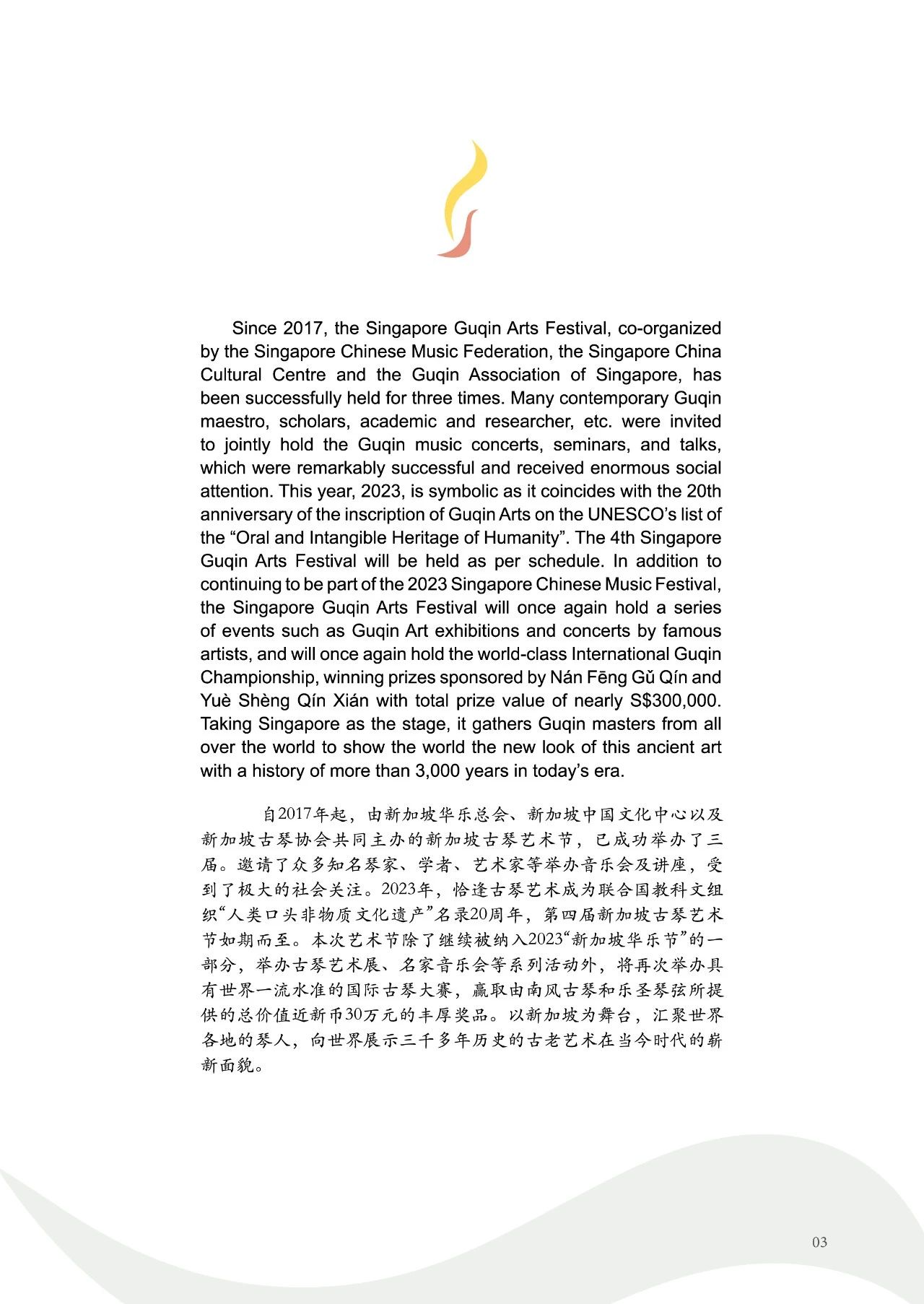 Since 2017, the Singapore Guqin Arts Festival, co-organized by the Singapore Chinese Music Federation, the Singapore China Cultural Centre and the Guqin Association of Singapore, has been successfully held for three times. Many contemporary Guqin maestro, scholars, academic and researcher, etc. were invited to jointly hold the Guqin music concerts, seminars, and talks, which were remarkably successful and received enormous social attention. This year, 2023, is symbolic as it coincides with the 20th anniversary of the inscription of Guqin Arts on the UNESCO's list of the "Oral and Intangible Heritage of Humanity". The 4th Singapore Guqin Arts Festival will be held as per schedule. In addition to continuing to be part of the 2023 Singapore Chinese Music Festival, the Singapore Guqin Arts Festival will once again hold a series of events such as Guqin Art exhibitions and concerts by famous artists, and will once again hold the world-class International Guqin Championship, winning prizes sponsored by Nán Fēng Gǔ Qín and Yuè Shèng Qín Xián with total prize value of nearly S$300,000. Taking Singapore as the stage, it gathers Guqin masters from all over the world to show the world the new look of this ancient art with a history of more than 3,000 years in today's era.

自2017年起，由新加坡华乐总会、新加坡中国文化中心以及新加坡古琴协会共同主办的新加坡古琴艺术节，已成功举办了三届。邀请了众多知名琴家、学者、艺术家等举办音乐会及讲座，受到了极大的社会关注。2023年，恰逢古琴艺术成为联合国教科文组织“人类口头非物质文化遗产”名录20周年，第四届新加坡古琴艺术节如期而至。本次艺术节除了继续被纳入2023“新加坡华乐节”的一部分，举办古琴艺术展、名家音乐会等系列活动外，将再次举办具有世界一流水准的国际古琴大赛，赢取由南风古琴和乐圣琴弦所提供的总价值近新币30万元的丰厚奖品。以新加坡为舞台，汇聚世界各地的琴人，向世界展示三千多年历史的古老艺术在当今时代的崭新面貌。

03